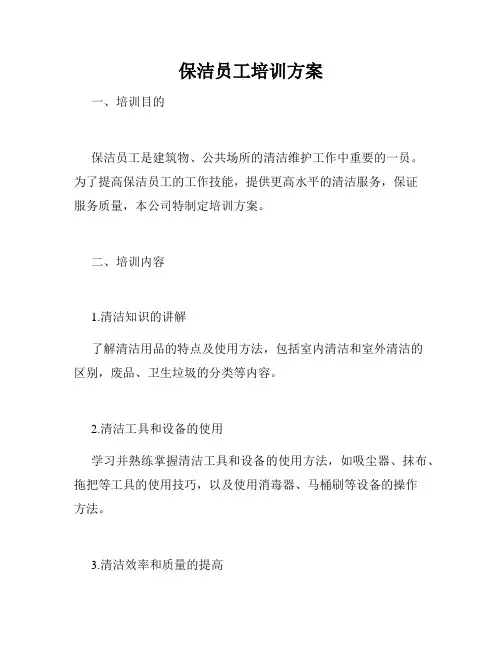 保洁员工培训方案

一、培训目的

保洁员工是建筑物、公共场所的清洁维护工作中重要的一员。为了提高保洁员工的工作技能，提供更高水平的清洁服务，保证服务质量，本公司特制定培训方案。

二、培训内容

1.清洁知识的讲解

了解清洁用品的特点及使用方法，包括室内清洁和室外清洁的区别，废品、卫生垃圾的分类等内容。

2.清洁工具和设备的使用

学习并熟练掌握清洁工具和设备的使用方法，如吸尘器、抹布、拖把等工具的使用技巧，以及使用消毒器、马桶刷等设备的操作方法。

3.清洁效率和质量的提高